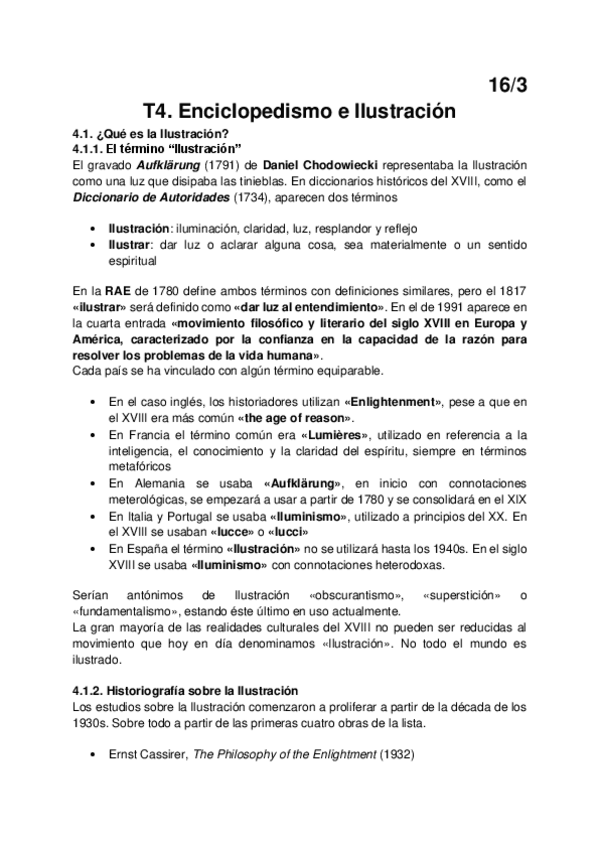 16/3

T4. Enciclopedismo e Ilustración

4.1. ¿Qué es la Ilustración?
4.1.1. El término "Ilustración"
El gravado Aufklärung (1791) de Daniel Chodowiecki representaba la Ilustración como una luz que disipaba las tinieblas. En diccionarios históricos del XVIII, como el Diccionario de Autoridades (1734), aparecen dos términos

• Ilustración: iluminación, claridad, luz, resplandor y reflejo
• Ilustrar: dar luz o aclarar alguna cosa, sea materialmente o un sentido espiritual

En la RAE de 1780 define ambos términos con definiciones similares, pero el 1817 «ilustrar» será definido como «dar luz al entendimiento». En el de 1991 aparece en la cuarta entrada «movimiento filosófico y literario del siglo XVIII en Europa y América, caracterizado por la confianza en la capacidad de la razón para resolver los problemas de la vida humana».
Cada país se ha vinculado con algún término equiparable.

• En el caso inglés, los historiadores utilizan «Enlightenment», pese a que en el XVIII era más común «the age of reason».
• En Francia el término común era «Lumières», utilizado en referencia a la inteligencia, el conocimiento y la claridad del espíritu, siempre en términos metafóricos
• En Alemania se usaba «Aufklärung», en inicio con connotaciones meterológicas, se empezará a usar a partir de 1780 y se consolidará en el XIX
• En Italia y Portugal se usaba «Iluminismo», utilizado a principios del XX. En el XVIII se usaban «lucce» o «lucci»
• En España el término «Ilustración» no se utilizará hasta los 1940s. En el siglo XVIII se usaba «Iluminismo» con connotaciones heterodoxas.

Serían antónimos de Ilustración «obscurantismo», «superstición» o «fundamentalismo», estando éste último en uso actualmente.
La gran mayoría de las realidades culturales del XVIII no pueden ser reducidas al movimiento que hoy en día denominamos «Ilustración». No todo el mundo es ilustrado.

4.1.2. Historiografía sobre la Ilustración
Los estudios sobre la Ilustración comenzaron a proliferar a partir de la década de los 1930s. Sobre todo a partir de las primeras cuatro obras de la lista.

• Ernst Cassirer, The Philosophy of the Enlightment (1932)